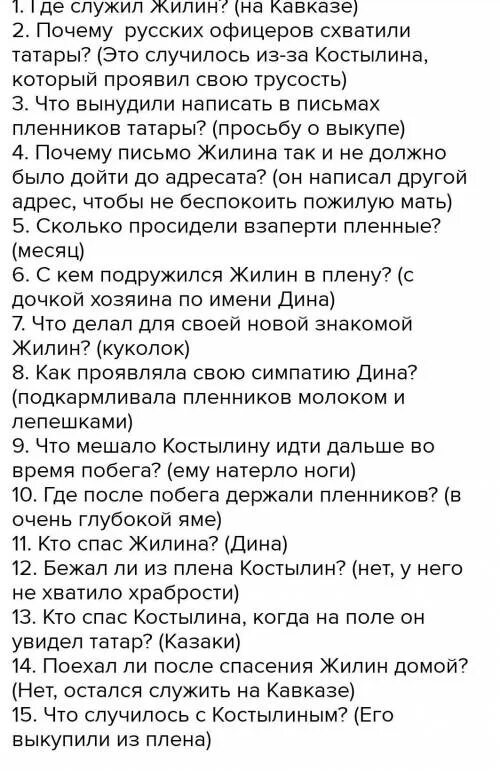 1. Где служил Жилин? (на Кавказе)
2. Почему  русских офицеров схватили татары? (Это случилось из-за Костылина, который проявил свою трусость)
3. Что вынудили написать в письмах пленников татары? (просьбу о выкупе)
4. Почему письмо Жилина так и не должно было дойти до адресата? (он написал другой адрес, чтобы не беспокоить пожилую мать)
5. Сколько просидели взаперти пленные? (месяц)
6. С кем подружился Жилин в плену? (с дочкой хозяина по имени Дина)
7. Что делал для своей новой знакомой Жилин? (куколок)
8. Как проявляла свою симпатию Дина? (подкармливала пленников молоком и лепешками)
9. Что мешало Костылину идти дальше во время побега? (ему натерло ноги)
10. Где после побега держали пленников? (в очень глубокой яме)
11. Кто спас Жилина? (Дина)
12. Бежал ли из плена Костылин? (нет, у него не хватило храбрости)
13. Кто спас Костылина, когда на поле он увидел татар? (Казаки)
14. Поехал ли после спасения Жилин домой? (Нет, остался служить на Кавказе)
15. Что случилось с Костылиным? (Его выкупили из плена)